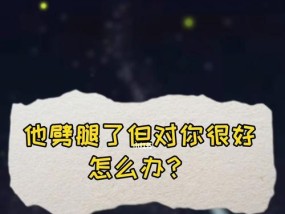 他劈腿了但对你很好
怎么办？